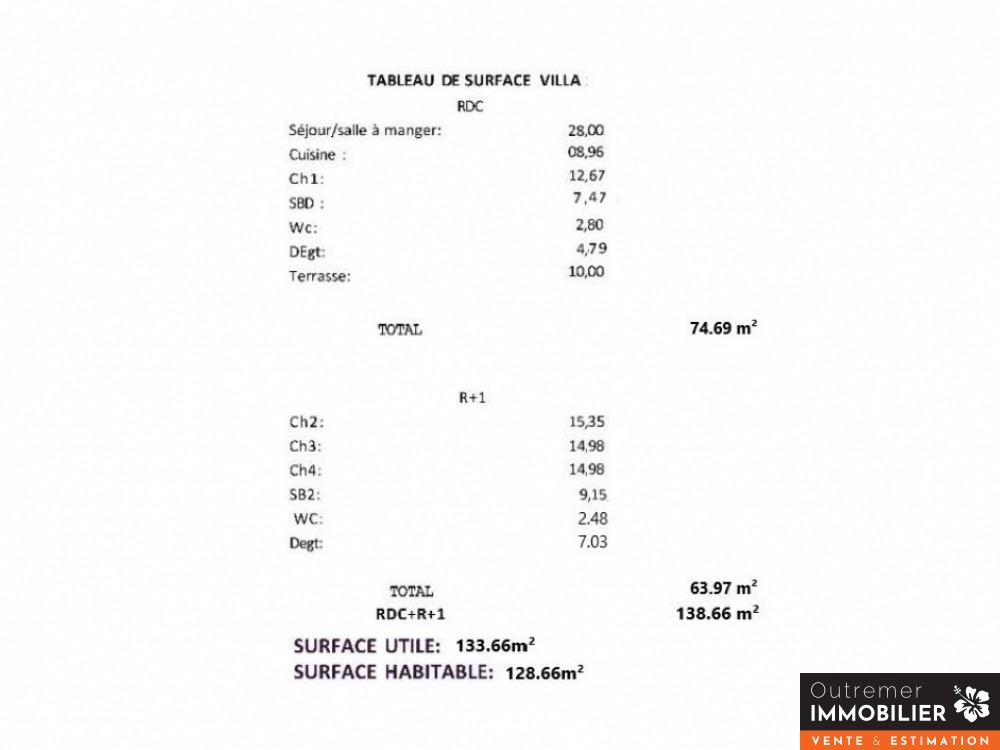 TABLEAU DE SURFACE VILLA

RDC

| | |
|---|---|
| Séjour/salle à manger: | 28,00 |
| Cuisine : | 08,96 |
| Ch1: | 12,67 |
| SBD : | 7,47 |
| Wc: | 2,80 |
| DEgt: | 4,79 |
| Terrasse: | 10,00 |

TOTAL 74.69 m$^2$

R+1

| | |
|---|---|
| Ch2: | 15,35 |
| Ch3: | 14,98 |
| Ch4: | 14,98 |
| SB2: | 9,15 |
| WC: | 2.48 |
| Degt: | 7.03 |

TOTAL 63.97 m$^2$

RDC+R+1 138.66 m$^2$

SURFACE UTILE: 133.66m$^2$

SURFACE HABITABLE: 128.66m$^2$

Outremer IMMOBILIER
VENTE & ESTIMATION